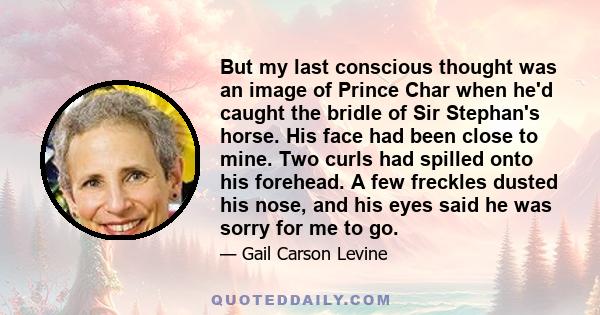 But my last conscious thought was an image of Prince Char when he'd caught the bridle of Sir Stephan's horse. His face had been close to mine. Two curls had spilled onto his forehead. A few freckles dusted his nose, and his eyes said he was sorry for me to go.

— Gail Carson Levine

QUOTEDDAILY.COM